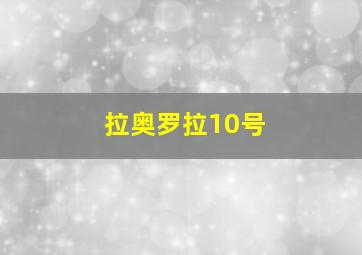 拉奥罗拉10号